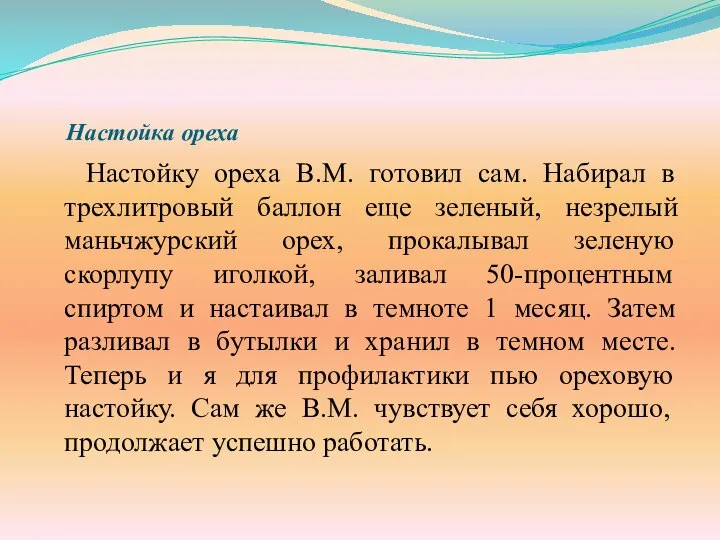 Настойка ореха

Настойку ореха В.М. готовил сам. Набирал в трехлитровый баллон еще зеленый, незрелый маньчжурский орех, прокалывал зеленую скорлупу иголкой, заливал 50-процентным спиртом и настаивал в темноте 1 месяц. Затем разливал в бутылки и хранил в темном месте. Теперь и я для профилактики пью ореховую настойку. Сам же В.М. чувствует себя хорошо, продолжает успешно работать.